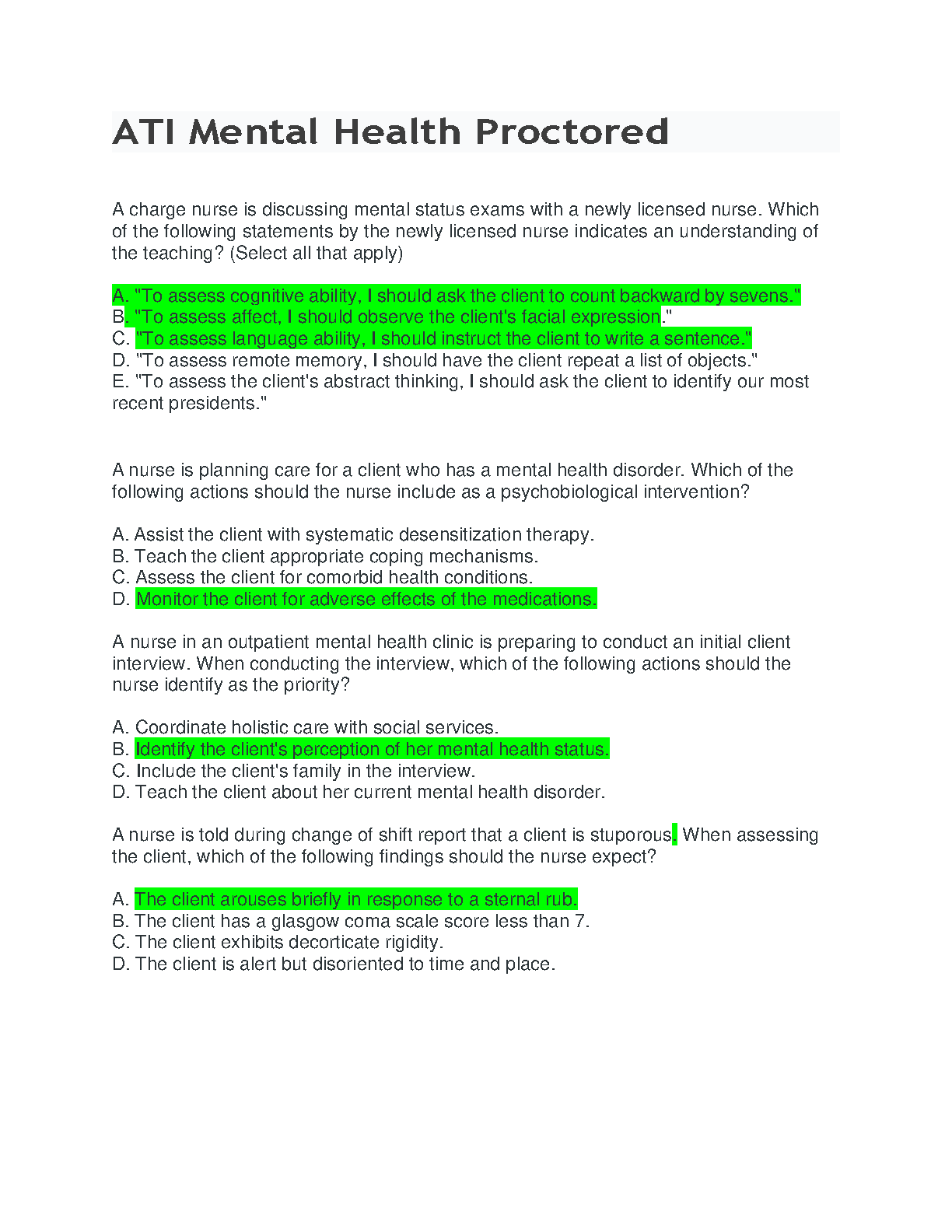 ATI Mental Health Proctored

A charge nurse is discussing mental status exams with a newly licensed nurse. Which of the following statements by the newly licensed nurse indicates an understanding of the teaching? (Select all that apply)

A. "To assess cognitive ability, I should ask the client to count backward by sevens."
B. "To assess affect, I should observe the client's facial expression."
C. "To assess language ability, I should instruct the client to write a sentence."
D. "To assess remote memory, I should have the client repeat a list of objects."
E. "To assess the client's abstract thinking, I should ask the client to identify our most recent presidents."

A nurse is planning care for a client who has a mental health disorder. Which of the following actions should the nurse include as a psychobiological intervention?

A. Assist the client with systematic desensitization therapy.
B. Teach the client appropriate coping mechanisms.
C. Assess the client for comorbid health conditions.
D. Monitor the client for adverse effects of the medications.

A nurse in an outpatient mental health clinic is preparing to conduct an initial client interview. When conducting the interview, which of the following actions should the nurse identify as the priority?

A. Coordinate holistic care with social services.
B. Identify the client's perception of her mental health status.
C. Include the client's family in the interview.
D. Teach the client about her current mental health disorder.

A nurse is told during change of shift report that a client is stuporous. When assessing the client, which of the following findings should the nurse expect?

A. The client arouses briefly in response to a sternal rub.
B. The client has a glasgow coma scale score less than 7.
C. The client exhibits decorticate rigidity.
D. The client is alert but disoriented to time and place.